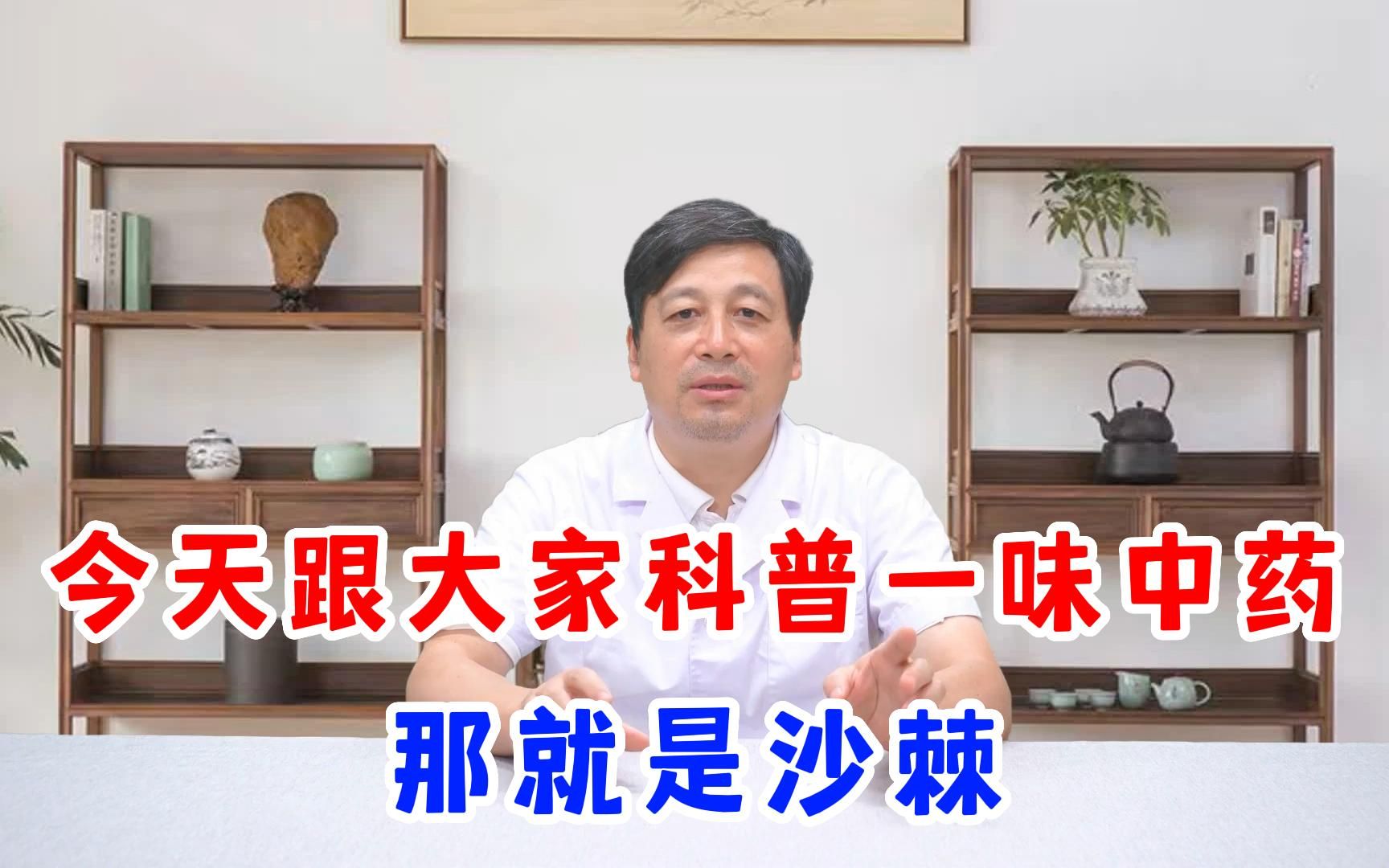 今天跟大家科普一味中药

那就是沙棘